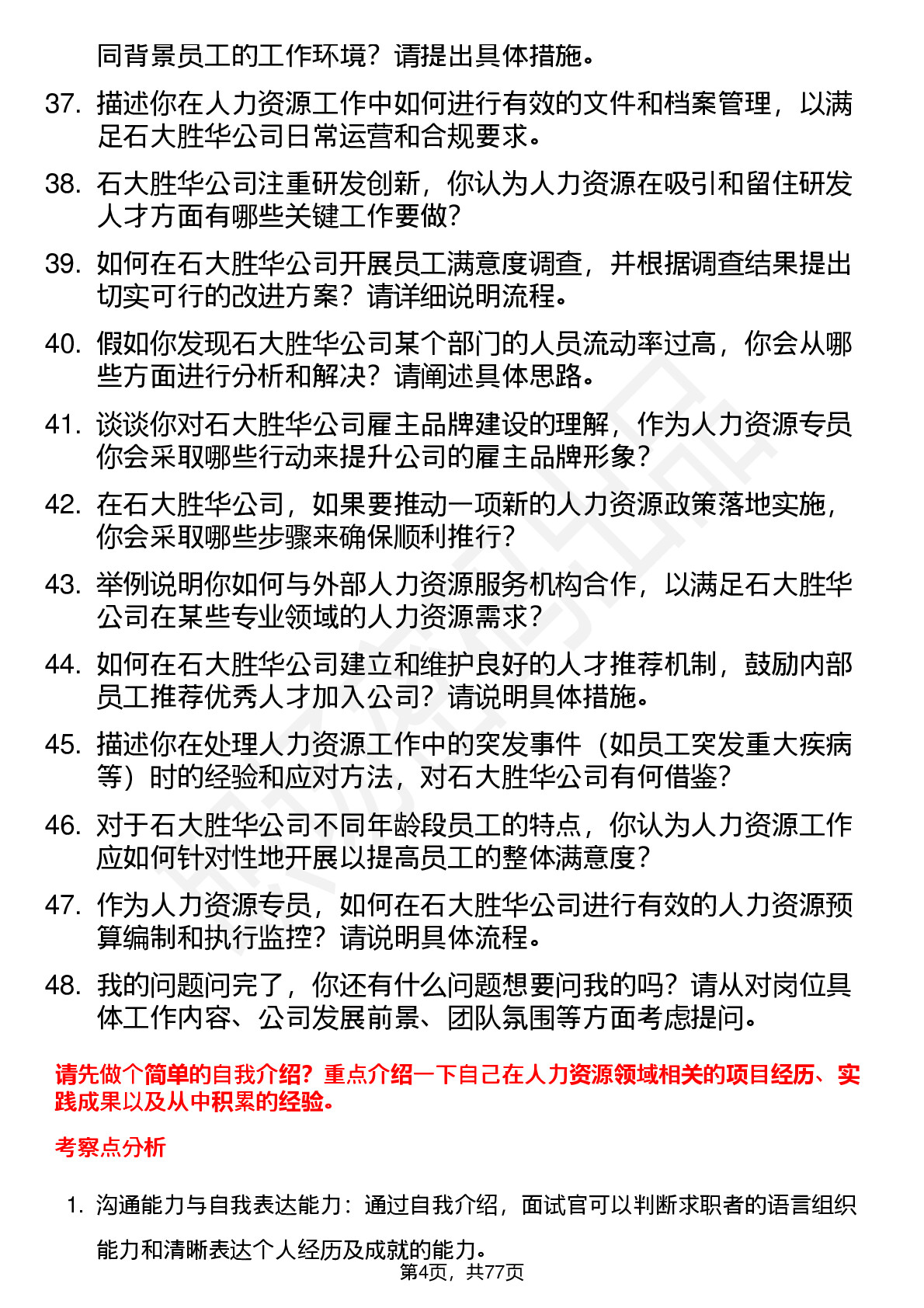 同背景员工的工作环境？请提出具体措施。

37. 描述你在人力资源工作中如何进行有效的文件和档案管理，以满足石大胜华公司日常运营和合规要求。

38. 石大胜华公司注重研发创新，你认为人力资源在吸引和留住研发人才方面有哪些关键工作要做？

39. 如何在石大胜华公司开展员工满意度调查，并根据调查结果提出切实可行的改进方案？请详细说明流程。

40. 假如你发现石大胜华公司某个部门的人员流动率过高，你会从哪些方面进行分析和解决？请阐述具体思路。

41. 谈谈你对石大胜华公司雇主品牌建设的理解，作为人力资源专员你会采取哪些行动来提升公司的雇主品牌形象？

42. 在石大胜华公司，如果要推动一项新的人力资源政策落地实施，你会采取哪些步骤来确保顺利推行？

43. 举例说明你如何与外部人力资源服务机构合作，以满足石大胜华公司在某些专业领域的人力资源需求？

44. 如何在石大胜华公司建立和维护良好的人才推荐机制，鼓励内部员工推荐优秀人才加入公司？请说明具体措施。

45. 描述你在处理人力资源工作中的突发事件（如员工突发重大疾病等）时的经验和应对方法，对石大胜华公司有何借鉴？

46. 对于石大胜华公司不同年龄段员工的特点，你认为人力资源工作应如何针对性地开展以提高员工的整体满意度？

47. 作为人力资源专员，如何在石大胜华公司进行有效的人力资源预算编制和执行监控？请说明具体流程。

48. 我的问题问完了，你还有什么问题想要问我的吗？请从对岗位具体工作内容、公司发展前景、团队氛围等方面考虑提问。

请先做个简单的自我介绍？重点介绍一下自己在人力资源领域相关的项目经历、实践成果以及从中积累的经验。

考察点分析

1. 沟通能力与自我表达能力：通过自我介绍，面试官可以判断求职者的语言组织能力和清晰表达个人经历及成就的能力。

第4页，共77页